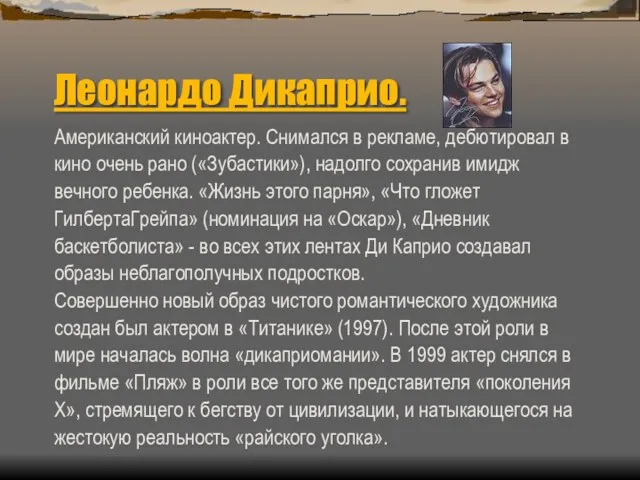 Леонардо Дикаприо.

Американский киноактер. Снимался в рекламе, дебютировал в кино очень рано («Зубастики»), надолго сохранив имидж вечного ребенка. «Жизнь этого парня», «Что гложет ГилбертаГрейпа» (номинация на «Оскар»), «Дневник баскетболиста» - во всех этих лентах Ди Каприо создавал образы неблагополучных подростков.
Совершенно новый образ чистого романтического художника создан был актером в «Титанике» (1997). После этой роли в мире началась волна «дикаприомании». В 1999 актер снялся в фильме «Пляж» в роли все того же представителя «поколения Х», стремящего к бегству от цивилизации, и натыкающегося на жестокую реальность «райского уголка».